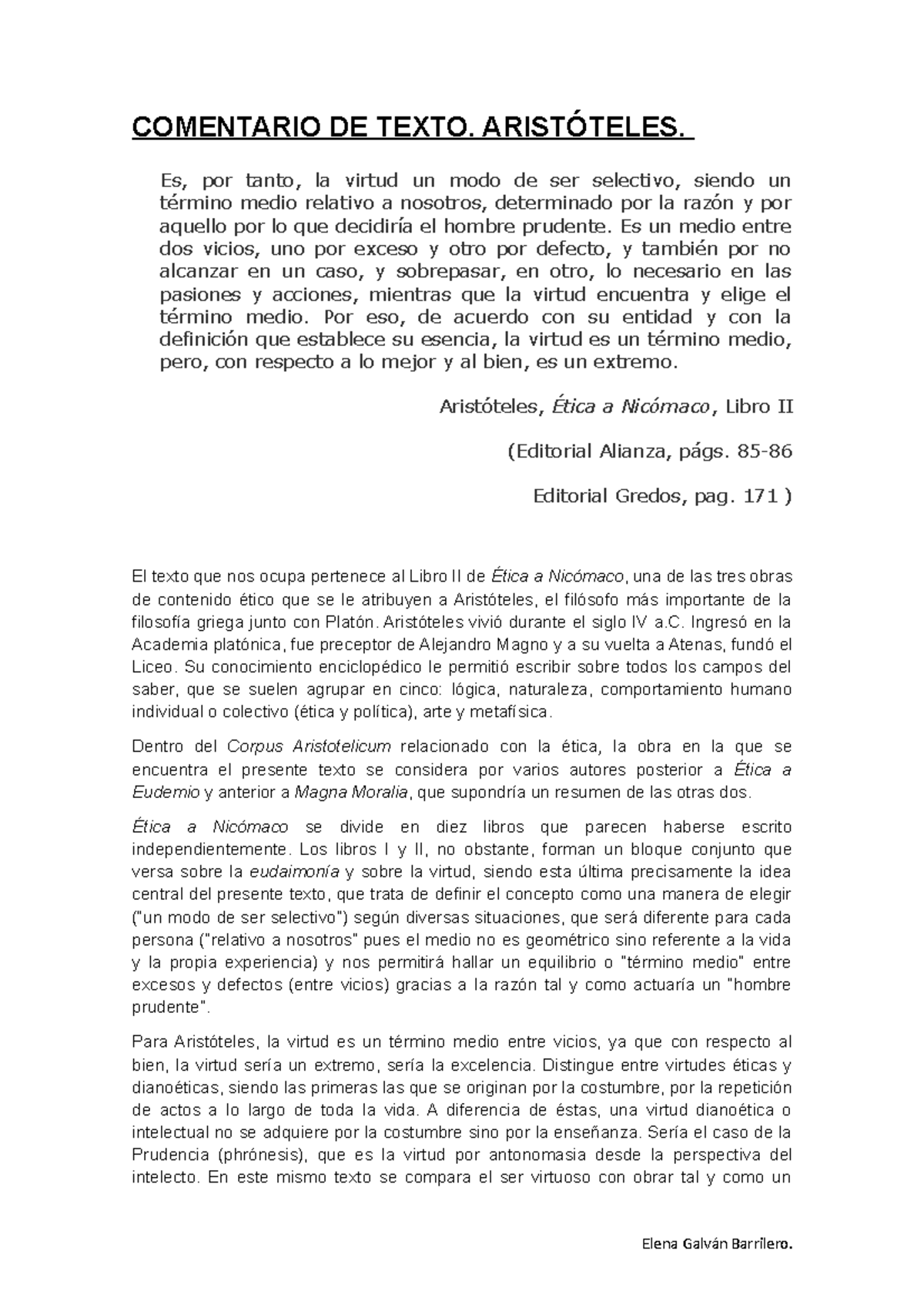 COMENTARIO DE TEXTO. ARISTÓTELES.

Es, por tanto, la virtud un modo de ser selectivo, siendo un término medio relativo a nosotros, determinado por la razón y por aquello por lo que decidiría el hombre prudente. Es un medio entre dos vicios, uno por exceso y otro por defecto, y también por no alcanzar en un caso, y sobrepasar, en otro, lo necesario en las pasiones y acciones, mientras que la virtud encuentra y elige el término medio. Por eso, de acuerdo con su entidad y con la definición que establece su esencia, la virtud es un término medio, pero, con respecto a lo mejor y al bien, es un extremo.

Aristóteles, Ética a Nicómaco, Libro II

(Editorial Alianza, págs. 85-86

Editorial Gredos, pag. 171 )

El texto que nos ocupa pertenece al Libro II de Ética a Nicómaco, una de las tres obras de contenido ético que se le atribuyen a Aristóteles, el filósofo más importante de la filosofía griega junto con Platón. Aristóteles vivió durante el siglo IV a.C. Ingresó en la Academia platónica, fue preceptor de Alejandro Magno y a su vuelta a Atenas, fundó el Liceo. Su conocimiento enciclopédico le permitió escribir sobre todos los campos del saber, que se suelen agrupar en cinco: lógica, naturaleza, comportamiento humano individual o colectivo (ética y política), arte y metafísica.

Dentro del Corpus Aristotelicum relacionado con la ética, la obra en la que se encuentra el presente texto se considera por varios autores posterior a Ética a Eudemio y anterior a Magna Moralia, que supondría un resumen de las otras dos.

Ética a Nicómaco se divide en diez libros que parecen haberse escrito independientemente. Los libros I y II, no obstante, forman un bloque conjunto que versa sobre la eudaimonía y sobre la virtud, siendo esta última precisamente la idea central del presente texto, que trata de definir el concepto como una manera de elegir ("un modo de ser selectivo") según diversas situaciones, que será diferente para cada persona ("relativo a nosotros" pues el medio no es geométrico sino referente a la vida y la propia experiencia) y nos permitirá hallar un equilibrio o "término medio" entre excesos y defectos (entre vicios) gracias a la razón tal y como actuaría un "hombre prudente".

Para Aristóteles, la virtud es un término medio entre vicios, ya que con respecto al bien, la virtud sería un extremo, sería la excelencia. Distingue entre virtudes éticas y dianoéticas, siendo las primeras las que se originan por la costumbre, por la repetición de actos a lo largo de toda la vida. A diferencia de éstas, una virtud dianoética o intelectual no se adquiere por la costumbre sino por la enseñanza. Sería el caso de la Prudencia (phrónesis), que es la virtud por antonomasia desde la perspectiva del intelecto. En este mismo texto se compara el ser virtuoso con obrar tal y como un

Elena Galván Barrilero.